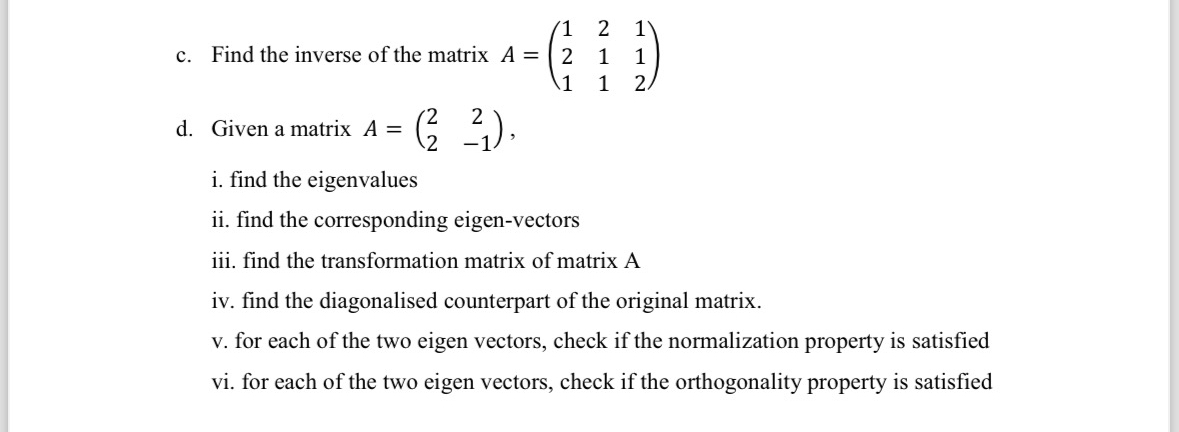 c. Find the inverse of the matrix $A = \begin{pmatrix} 1 & 2 & 1 \\ 2 & 1 & 1 \\ 1 & 1 & 2 \end{pmatrix}$

d. Given a matrix $A = \begin{pmatrix} 2 & 2 \\ 2 & -1 \end{pmatrix}$,

i. find the eigenvalues

ii. find the corresponding eigen-vectors

iii. find the transformation matrix of matrix A

iv. find the diagonalised counterpart of the original matrix.

v. for each of the two eigen vectors, check if the normalization property is satisfied

vi. for each of the two eigen vectors, check if the orthogonality property is satisfied